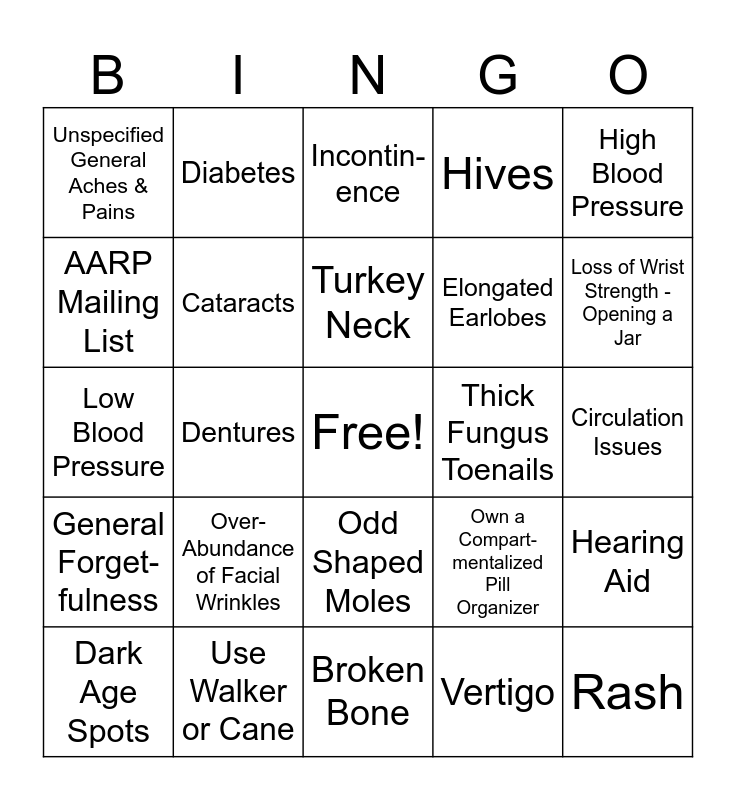 | B | I | N | G | O |
|---|---|---|---|---|
| Unspecified General Aches & Pains | Diabetes | Incontinence | Hives | High Blood Pressure |
| AARP Mailing List | Cataracts | Turkey Neck | Elongated Earlobes | Loss of Wrist Strength - Opening a Jar |
| Low Blood Pressure | Dentures | Free! | Thick Fungus Toenails | Circulation Issues |
| General Forgetfulness | Over-Abundance of Facial Wrinkles | Odd Shaped Moles | Own a Compartmentalized Pill Organizer | Hearing Aid |
| Dark Age Spots | Use Walker or Cane | Broken Bone | Vertigo | Rash |